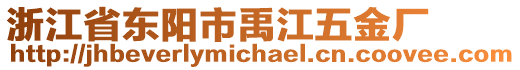 浙江省东阳市禹江五金厂
http://jhbeverlymichael.cn.coovee.com